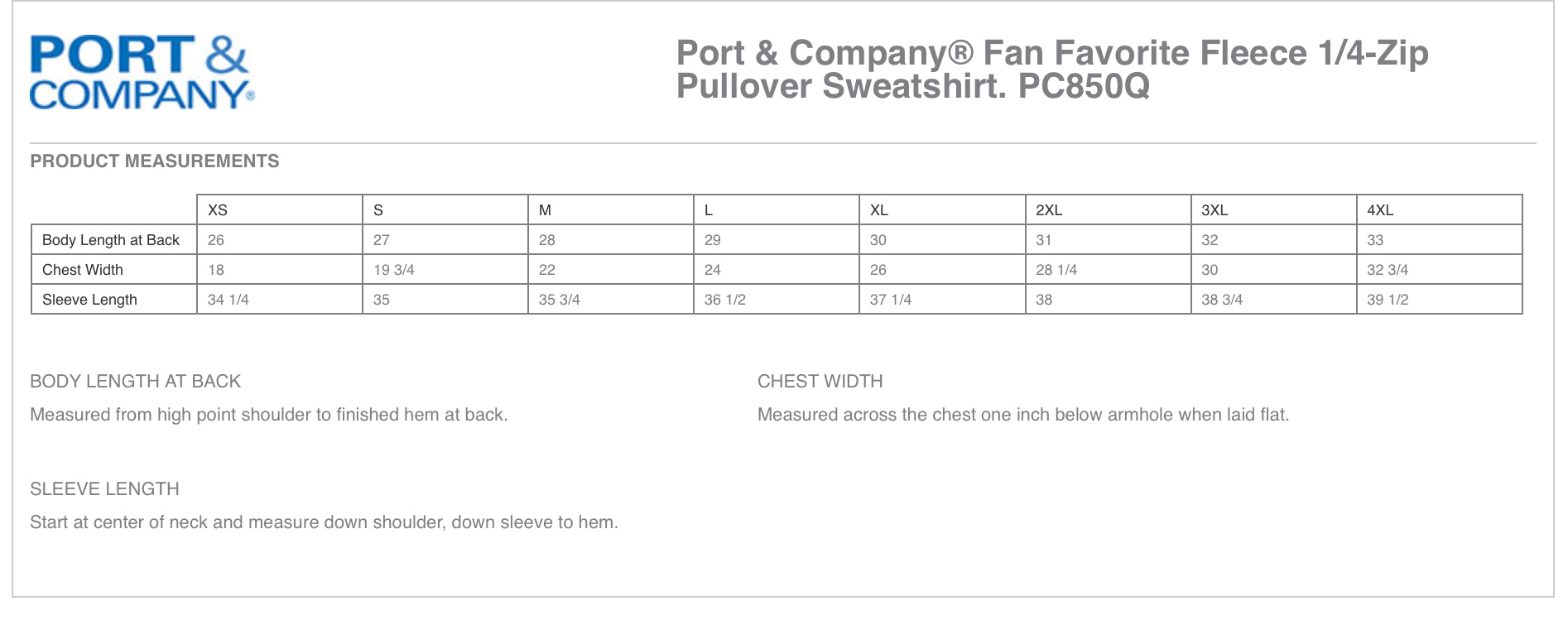 PORT & COMPANY®

Port & Company® Fan Favorite Fleece 1/4-Zip Pullover Sweatshirt. PC850Q

PRODUCT MEASUREMENTS

| | XS | S | M | L | XL | 2XL | 3XL | 4XL |
|---|---|---|---|---|---|---|---|---|
| Body Length at Back | 26 | 27 | 28 | 29 | 30 | 31 | 32 | 33 |
| Chest Width | 18 | 19 3/4 | 22 | 24 | 26 | 28 1/4 | 30 | 32 3/4 |
| Sleeve Length | 34 1/4 | 35 | 35 3/4 | 36 1/2 | 37 1/4 | 38 | 38 3/4 | 39 1/2 |

BODY LENGTH AT BACK

Measured from high point shoulder to finished hem at back.

CHEST WIDTH

Measured across the chest one inch below armhole when laid flat.

SLEEVE LENGTH

Start at center of neck and measure down shoulder, down sleeve to hem.